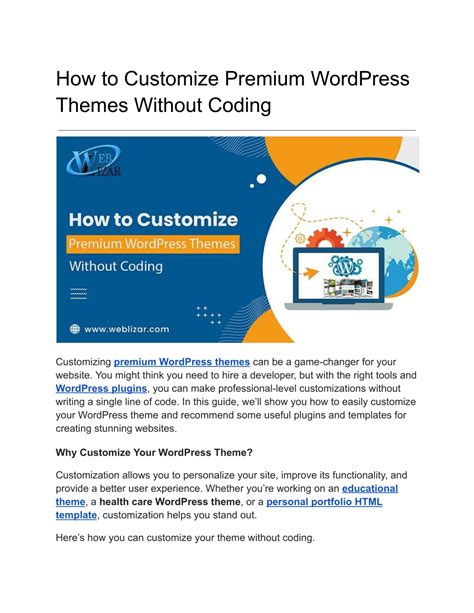 How to Customize Premium WordPress Themes Without Coding

WEB LIZAR

How to Customize
Premium WordPress Themes
Without Coding

www.weblizar.com

Customizing premium WordPress themes can be a game-changer for your website. You might think you need to hire a developer, but with the right tools and WordPress plugins, you can make professional-level customizations without writing a single line of code. In this guide, we'll show you how to easily customize your WordPress theme and recommend some useful plugins and templates for creating stunning websites.

Why Customize Your WordPress Theme?

Customization allows you to personalize your site, improve its functionality, and provide a better user experience. Whether you're working on an educational theme, a health care WordPress theme, or a personal portfolio HTML template, customization helps you stand out.

Here's how you can customize your theme without coding.